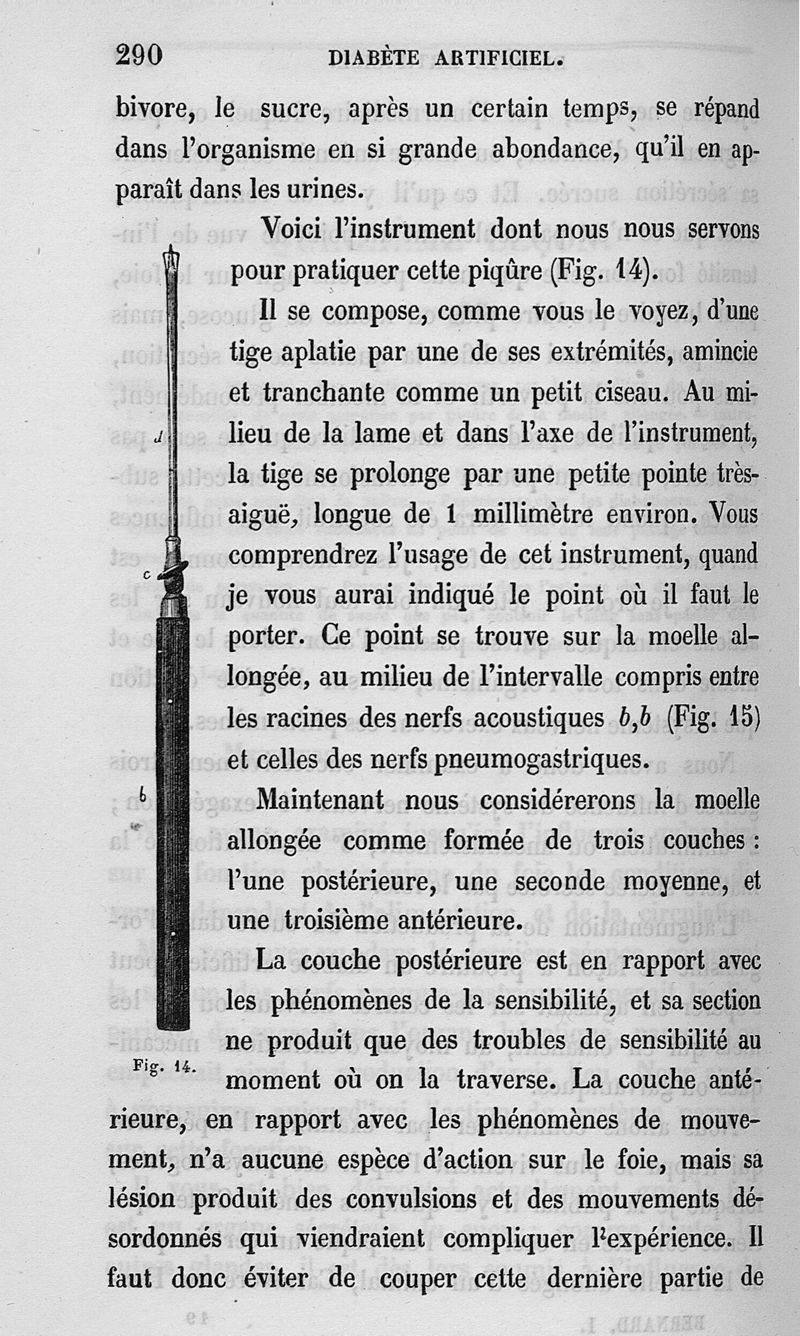 290 DIABÈTE ARTIFICIEL.

bivore, le sucre, après un certain temps, se répand dans l'organisme en si grande abondance, qu'il en apparaît dans les urines.

Voici l'instrument dont nous nous servons pour pratiquer cette piqûre (Fig. 14).

Il se compose, comme vous le voyez, d'une tige aplatie par une de ses extrémités, amincie et tranchante comme un petit ciseau. Au milieu de la lame et dans l'axe de l'instrument, la tige se prolonge par une petite pointe très-aiguë, longue de 1 millimètre environ. Vous comprendrez l'usage de cet instrument, quand je vous aurai indiqué le point où il faut le porter. Ce point se trouve sur la moelle allongée, au milieu de l'intervalle compris entre les racines des nerfs acoustiques $b,b$ (Fig. 15) et celles des nerfs pneumogastriques.

Maintenant nous considérerons la moelle allongée comme formée de trois couches : l'une postérieure, une seconde moyenne, et une troisième antérieure.

La couche postérieure est en rapport avec les phénomènes de la sensibilité, et sa section ne produit que des troubles de sensibilité au moment où on la traverse. La couche antérieure, en rapport avec les phénomènes de mouvement, n'a aucune espèce d'action sur le foie, mais sa lésion produit des convulsions et des mouvements désordonnés qui viendraient compliquer l'expérience. Il faut donc éviter de couper cette dernière partie de

d

c

b

Fig. 14.